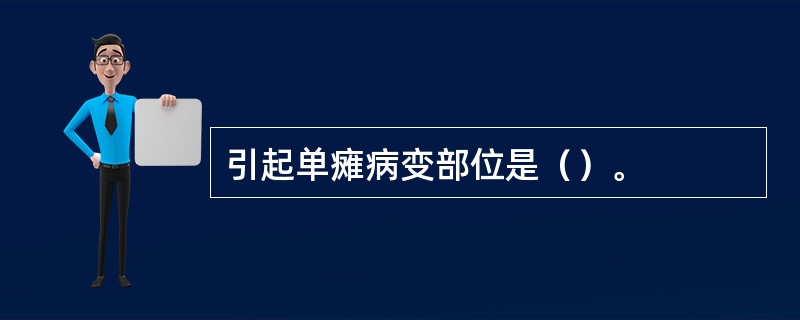 引起单瘫病变部位是（）。